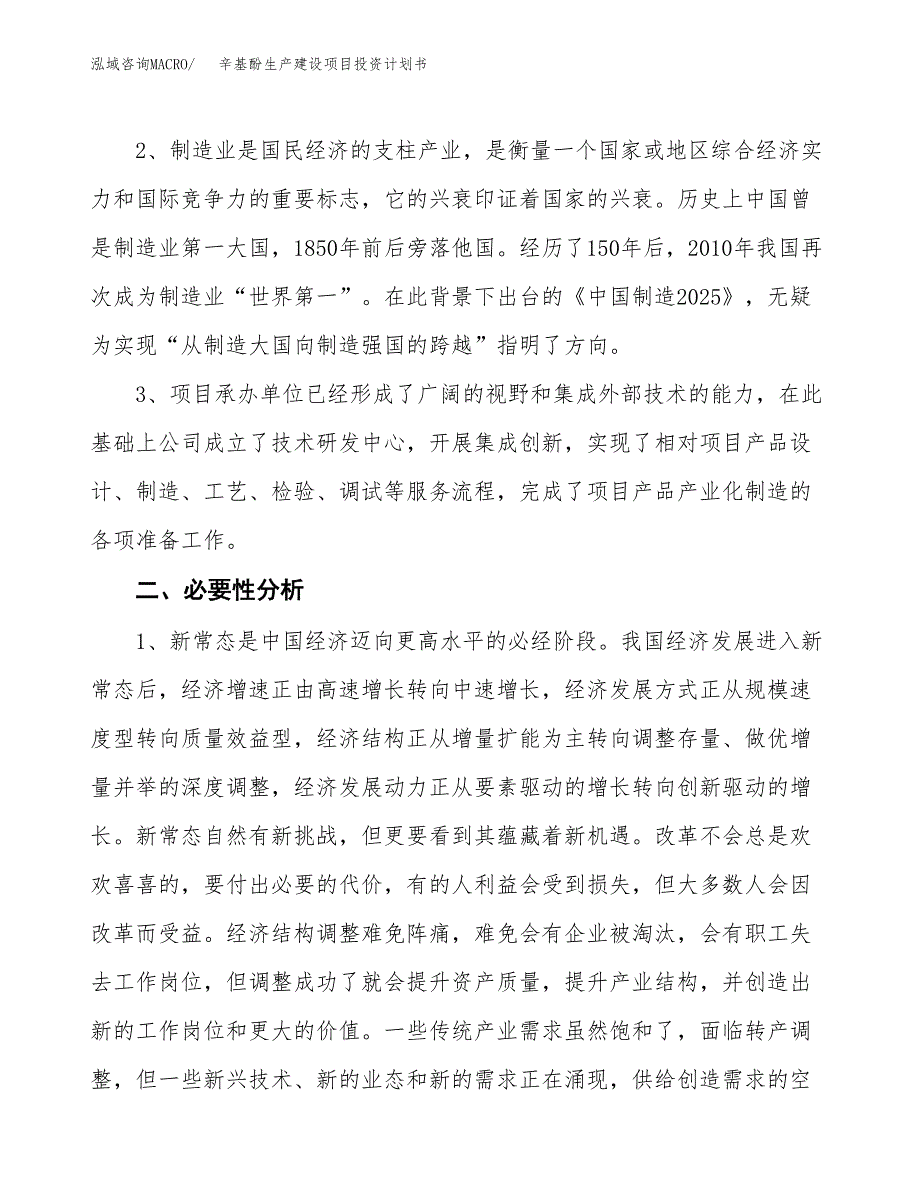 泓域咨询MACRO/ 辛基酚生产建设项目投资计划书

2、制造业是国民经济的支柱产业，是衡量一个国家或地区综合经济实力和国际竞争力的重要标志，它的兴衰印证着国家的兴衰。历史上中国曾是制造业第一大国，1850年前后旁落他国。经历了150年后，2010年我国再次成为制造业“世界第一”。在此背景下出台的《中国制造2025》，无疑为实现“从制造大国向制造强国的跨越”指明了方向。

3、项目承办单位已经形成了广阔的视野和集成外部技术的能力，在此基础上公司成立了技术研发中心，开展集成创新，实现了相对项目产品设计、制造、工艺、检验、调试等服务流程，完成了项目产品产业化制造的各项准备工作。

二、必要性分析

1、新常态是中国经济迈向更高水平的必经阶段。我国经济发展进入新常态后，经济增速正由高速增长转向中速增长，经济发展方式正从规模速度型转向质量效益型，经济结构正从增量扩能为主转向调整存量、做优增量并举的深度调整，经济发展动力正从要素驱动的增长转向创新驱动的增长。新常态自然有新挑战，但更要看到其蕴藏着新机遇。改革不会总是欢欢喜喜的，要付出必要的代价，有的人利益会受到损失，但大多数人会因改革而受益。经济结构调整难免阵痛，难免会有企业被淘汰，会有职工失去工作岗位，但调整成功了就会提升资产质量，提升产业结构，并创造出新的工作岗位和更大的价值。一些传统产业需求虽然饱和了，面临转产调整，但一些新兴技术、新的业态和新的需求正在涌现，供给创造需求的空